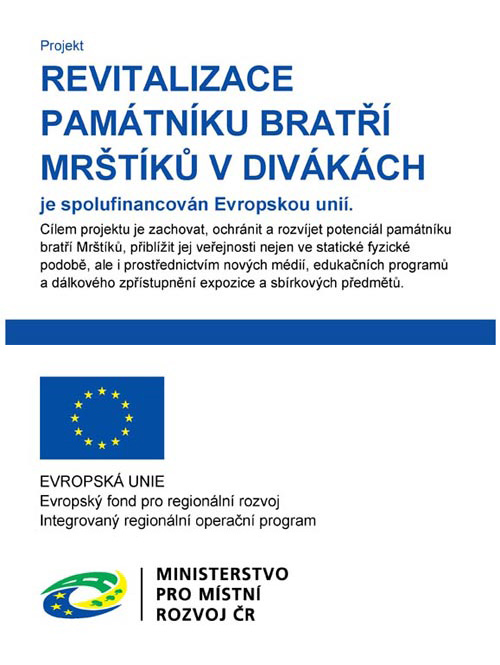 Projekt

REVITALIZACE PAMÁTNÍKU BRATŘÍ MRŠTÍKŮ V DIVÁKÁCH

je spolufinancován Evropskou unií.

Cílem projektu je zachovat, ochránit a rozvíjet potenciál památníku bratří Mrštíků, přiblížit jej veřejnosti nejen ve statické fyzické podobě, ale i prostřednictvím nových médií, edukačních programů a dálkového zpřístupnění expozice a sbírkových předmětů.

EVROPSKÁ UNIE
Evropský fond pro regionální rozvoj
Integrovaný regionální operační program

MINISTERSTVO
PRO MÍSTNÍ
ROZVOJ ČR